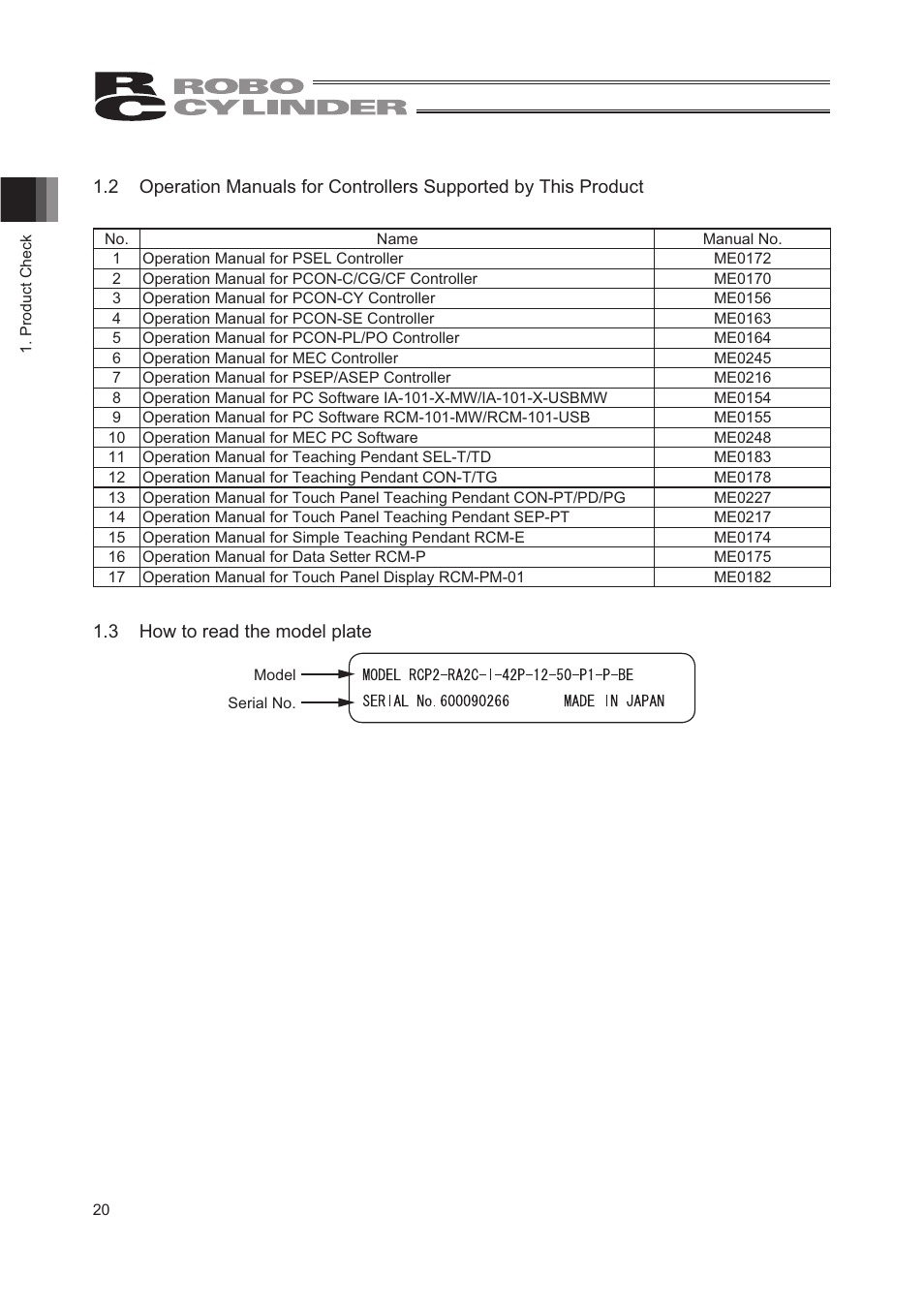 RC ROBO CYLINDER

1. Product Check

1.2 Operation Manuals for Controllers Supported by This Product

| No. | Name | Manual No. |
|---|---|---|
| 1 | Operation Manual for PSEL Controller | ME0172 |
| 2 | Operation Manual for PCON-C/CG/CF Controller | ME0170 |
| 3 | Operation Manual for PCON-CY Controller | ME0156 |
| 4 | Operation Manual for PCON-SE Controller | ME0163 |
| 5 | Operation Manual for PCON-PL/PO Controller | ME0164 |
| 6 | Operation Manual for MEC Controller | ME0245 |
| 7 | Operation Manual for PSEP/ASEP Controller | ME0216 |
| 8 | Operation Manual for PC Software IA-101-X-MW/IA-101-X-USBMW | ME0154 |
| 9 | Operation Manual for PC Software RCM-101-MW/RCM-101-USB | ME0155 |
| 10 | Operation Manual for MEC PC Software | ME0248 |
| 11 | Operation Manual for Teaching Pendant SEL-T/TD | ME0183 |
| 12 | Operation Manual for Teaching Pendant CON-T/TG | ME0178 |
| 13 | Operation Manual for Touch Panel Teaching Pendant CON-PT/PD/PG | ME0227 |
| 14 | Operation Manual for Touch Panel Teaching Pendant SEP-PT | ME0217 |
| 15 | Operation Manual for Simple Teaching Pendant RCM-E | ME0174 |
| 16 | Operation Manual for Data Setter RCM-P | ME0175 |
| 17 | Operation Manual for Touch Panel Display RCM-PM-01 | ME0182 |

1.3 How to read the model plate

Model
Serial No.
MODEL RCP2-RA2C-I-42P-12-50-P1-P-BE
SERIAL No. 600090266 MADE IN JAPAN

20